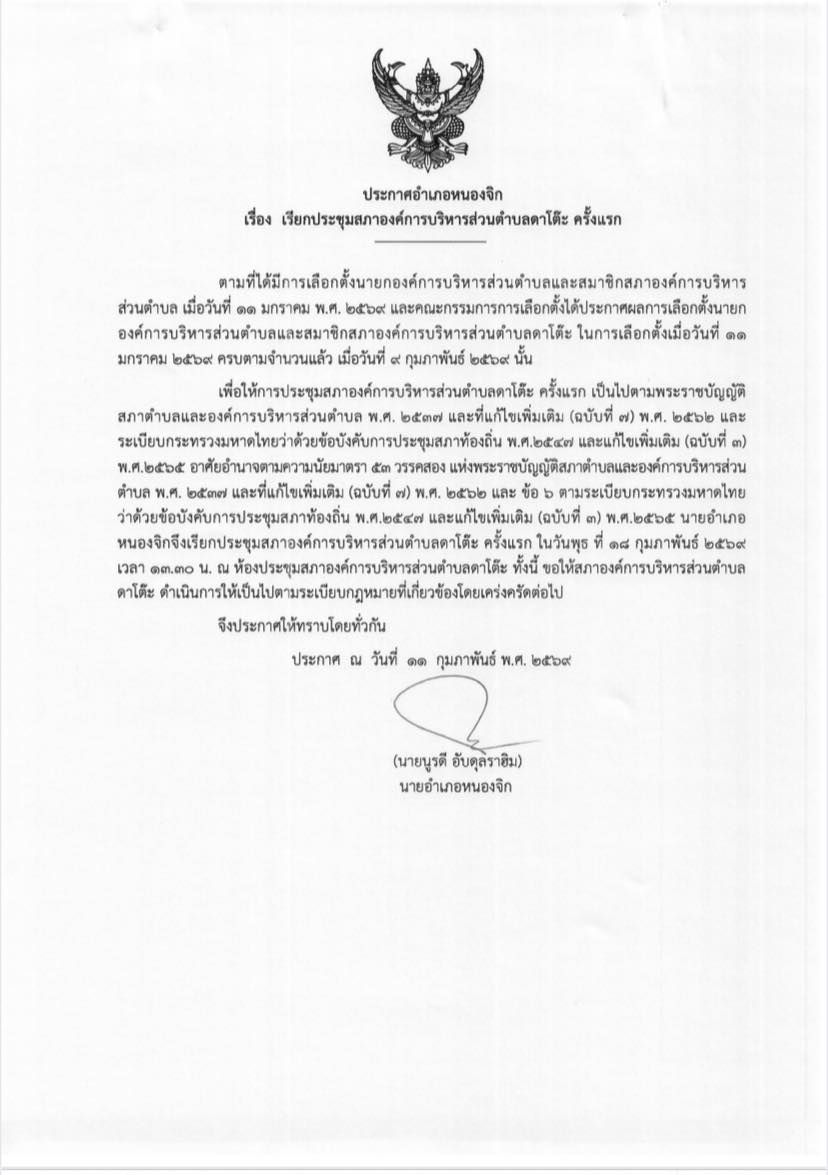 ประกาศอำเภอหนองจิก
เรื่อง เรียกประชุมสภาองค์การบริหารส่วนตำบลดาโต๊ะ ครั้งแรก

ตามที่ได้มีการเลือกตั้งนายกองค์การบริหารส่วนตำบลและสมาชิกสภาองค์การบริหารส่วนตำบล เมื่อวันที่ ๑๑ มกราคม พ.ศ. ๒๕๖๙ และคณะกรรมการการเลือกตั้งได้ประกาศผลการเลือกตั้งนายกองค์การบริหารส่วนตำบลและสมาชิกสภาองค์การบริหารส่วนตำบลดาโต๊ะ ในการเลือกตั้งเมื่อวันที่ ๑๑ มกราคม ๒๕๖๙ ครบตามจำนวนแล้ว เมื่อวันที่ ๙ กุมภาพันธ์ ๒๕๖๙ นั้น

เพื่อให้การประชุมสภาองค์การบริหารส่วนตำบลดาโต๊ะ ครั้งแรก เป็นไปตามพระราชบัญญัติสภาตำบลและองค์การบริหารส่วนตำบล พ.ศ. ๒๕๓๗ และที่แก้ไขเพิ่มเติม (ฉบับที่ ๗) พ.ศ. ๒๕๖๒ และระเบียบกระทรวงมหาดไทยว่าด้วยข้อบังคับการประชุมสภาท้องถิ่น พ.ศ.๒๕๔๗ และแก้ไขเพิ่มเติม (ฉบับที่ ๓) พ.ศ.๒๕๖๕ อาศัยอำนาจตามความนัยมาตรา ๕๓ วรรคสอง แห่งพระราชบัญญัติสภาตำบลและองค์การบริหารส่วนตำบล พ.ศ. ๒๕๓๗ และที่แก้ไขเพิ่มเติม (ฉบับที่ ๗) พ.ศ. ๒๕๖๒ และ ข้อ ๖ ตามระเบียบกระทรวงมหาดไทยว่าด้วยข้อบังคับการประชุมสภาท้องถิ่น พ.ศ.๒๕๔๗ และแก้ไขเพิ่มเติม (ฉบับที่ ๓) พ.ศ.๒๕๖๕ นายอำเภอหนองจิกจึงเรียกประชุมสภาองค์การบริหารส่วนตำบลดาโต๊ะ ครั้งแรก ในวันพุธ ที่ ๑๘ กุมภาพันธ์ ๒๕๖๙ เวลา ๑๓.๓๐ น. ณ ห้องประชุมสภาองค์การบริหารส่วนตำบลดาโต๊ะ ทั้งนี้ ขอให้สภาองค์การบริหารส่วนตำบลดาโต๊ะ ดำเนินการให้เป็นไปตามระเบียบกฎหมายที่เกี่ยวข้องโดยเคร่งครัดต่อไป

จึงประกาศให้ทราบโดยทั่วกัน

ประกาศ ณ วันที่ ๑๑ กุมภาพันธ์ พ.ศ. ๒๕๖๙

(นายนูรดี อับดุลราฮิม)
นายอำเภอหนองจิก